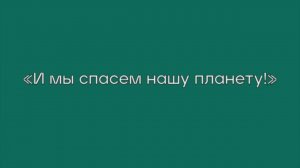 «И мы спасем нашу планету!»